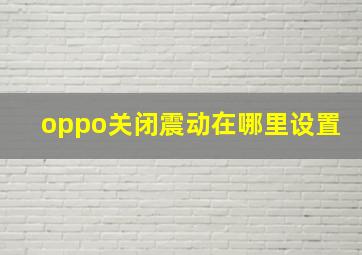 oppo关闭震动在哪里设置